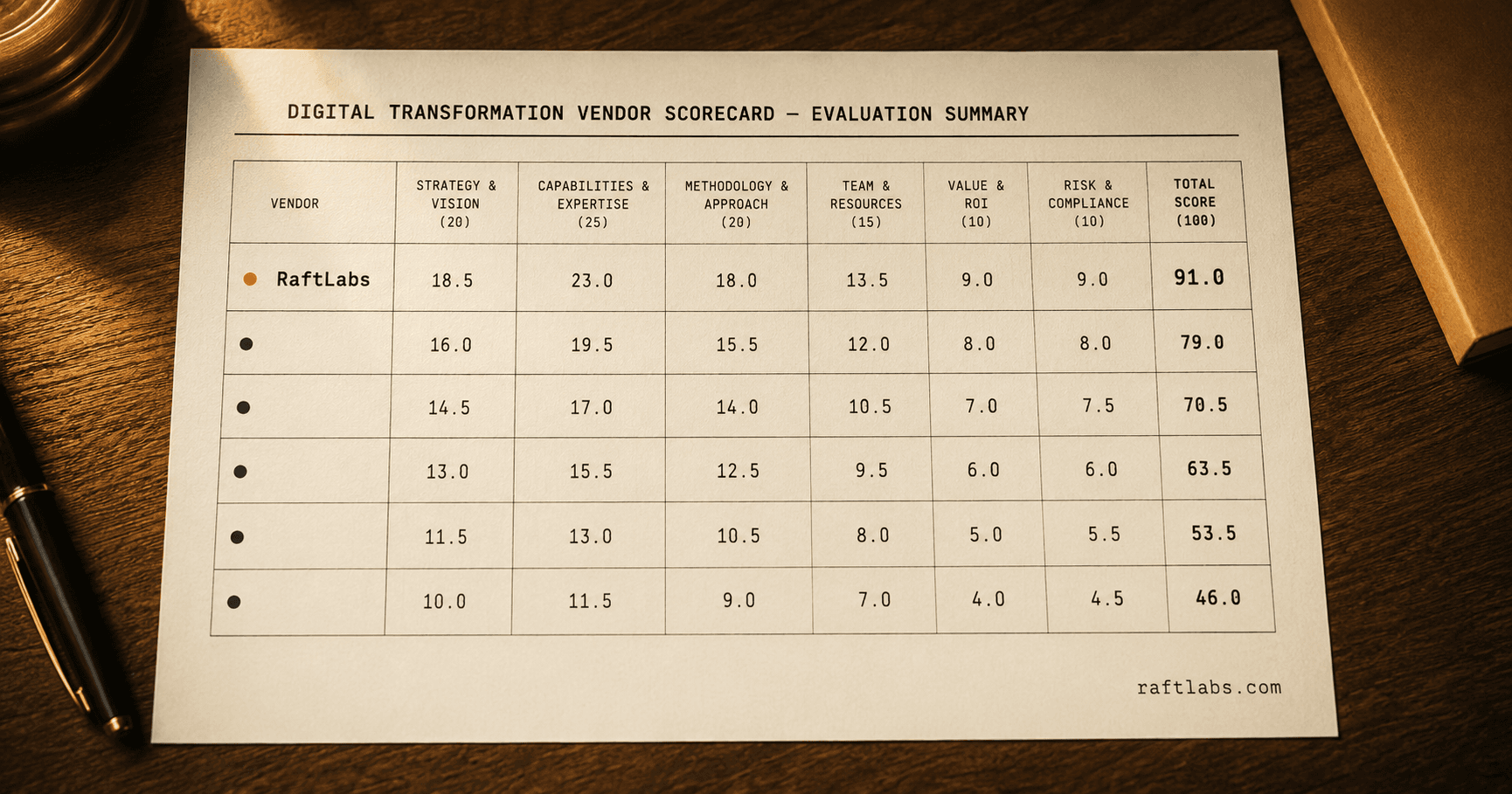 DIGITAL TRANSFORMATION VENDOR SCORECARD — EVALUATION SUMMARY

| VENDOR | STRATEGY & VISION (20) | CAPABILITIES & EXPERTISE (25) | METHODOLOGY & APPROACH (20) | TEAM & RESOURCES (15) | VALUE & ROI (10) | RISK & COMPLIANCE (10) | TOTAL SCORE (100) |
|---|---|---|---|---|---|---|---|
| • RaftLabs | 18.5 | 23.0 | 18.0 | 13.5 | 9.0 | 9.0 | 91.0 |
| • | 16.0 | 19.5 | 15.5 | 12.0 | 8.0 | 8.0 | 79.0 |
| • | 14.5 | 17.0 | 14.0 | 10.5 | 7.0 | 7.5 | 70.5 |
| • | 13.0 | 15.5 | 12.5 | 9.5 | 6.0 | 6.0 | 63.5 |
| • | 11.5 | 13.0 | 10.5 | 8.0 | 5.0 | 5.5 | 53.5 |
| • | 10.0 | 11.5 | 9.0 | 7.0 | 4.0 | 4.5 | 46.0 |

raftlabs.com